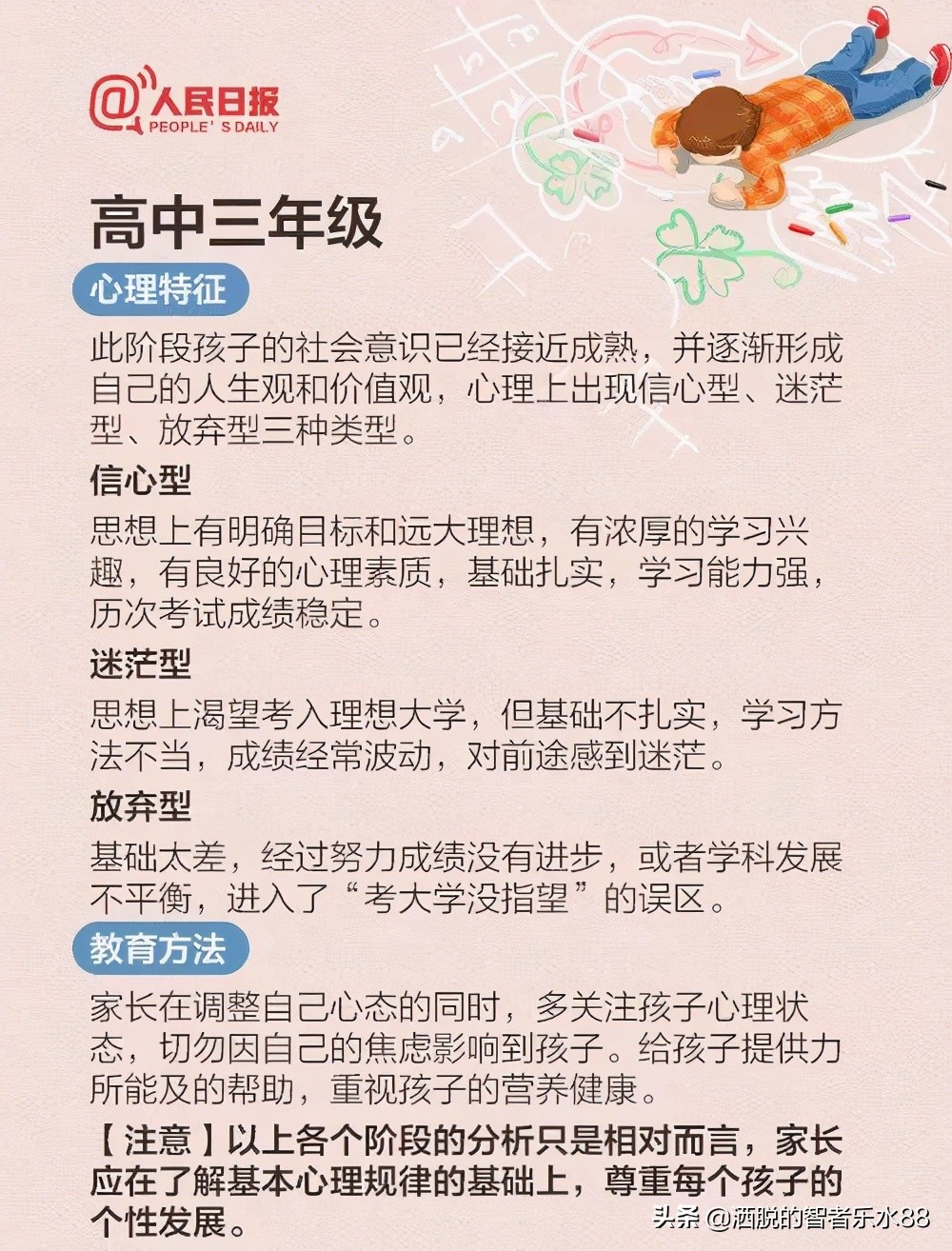 @人民日报
PEOPLE' S DAILY

高中三年级

心理特征

此阶段孩子的社会意识已经接近成熟，并逐渐形成自己的人生观和价值观，心理上出现信心型、迷茫型、放弃型三种类型。

信心型

思想上有明确目标和远大理想，有浓厚的学习兴趣，有良好的心理素质，基础扎实，学习能力强，历次考试成绩稳定。

迷茫型

思想上渴望考入理想大学，但基础不扎实，学习方法不当，成绩经常波动，对前途感到迷茫。

放弃型

基础太差，经过努力成绩没有进步，或者学科发展不平衡，进入了“考大学没指望”的误区。

教育方法

家长在调整自己心态的同时，多关注孩子心理状态，切勿因自己的焦虑影响到孩子。给孩子提供力所能及的帮助，重视孩子的营养健康。

【注意】以上各个阶段的分析只是相对而言，家长应在了解基本心理规律的基础上，尊重每个孩子的个性发展。

头条 @洒脱的智者乐水88